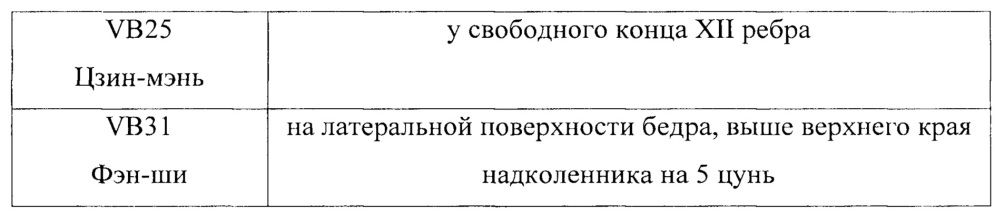 | VB25 Цзин-мэнь | у свободного конца XII ребра |
|---|---|
| VB31 Фэн-ши | на латеральной поверхности бедра, выше верхнего края надколенника на 5 цунь |